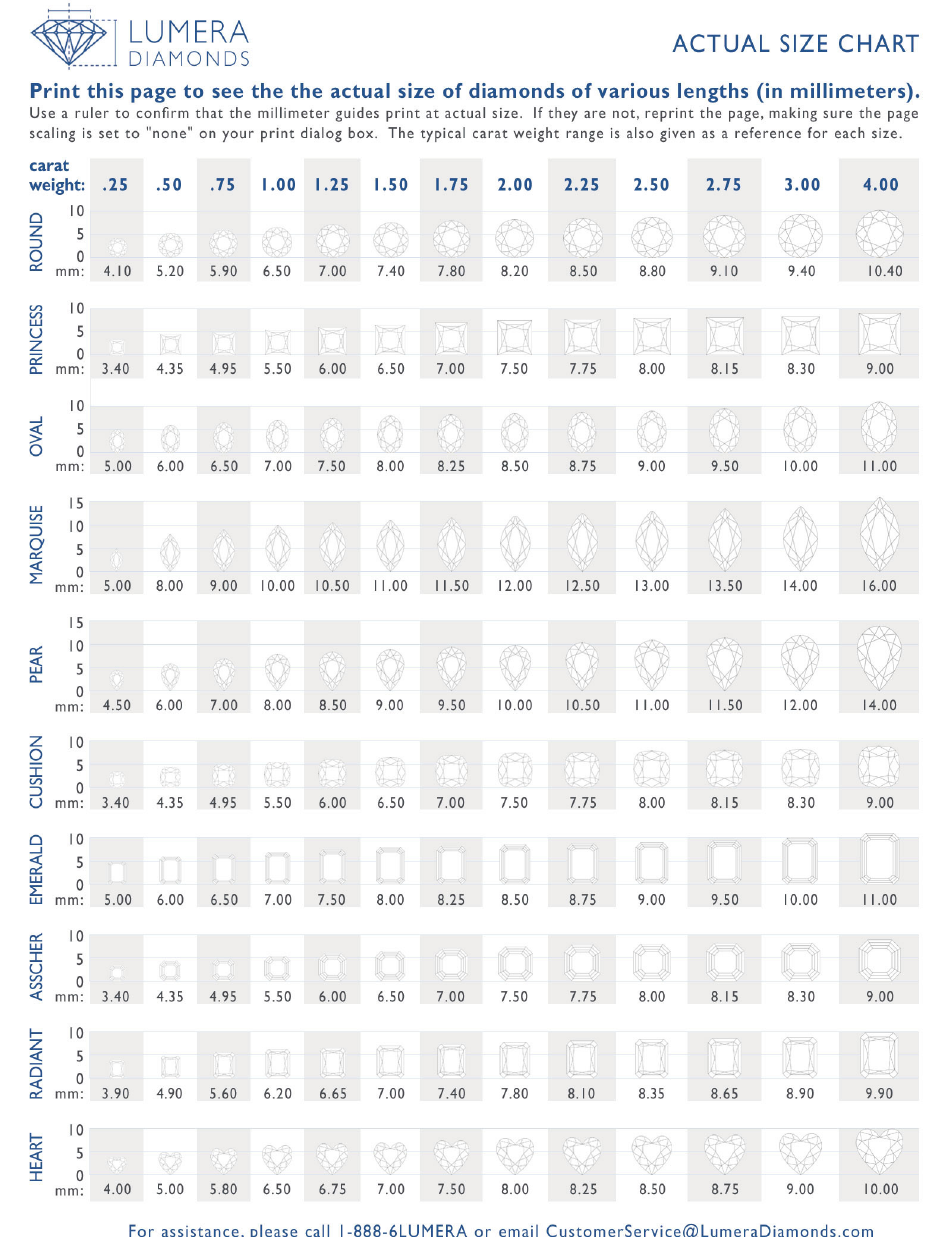 LUMERA DIAMONDS

ACTUAL SIZE CHART

Print this page to see the the actual size of diamonds of various lengths (in millimeters).

Use a ruler to confirm that the millimeter guides print at actual size. If they are not, reprint the page, making sure the page scaling is set to "none" on your print dialog box. The typical carat weight range is also given as a reference for each size.

| carat weight: | .25 | .50 | .75 | 1.00 | 1.25 | 1.50 | 1.75 | 2.00 | 2.25 | 2.50 | 2.75 | 3.00 | 4.00 |
|---|---|---|---|---|---|---|---|---|---|---|---|---|---|
| ROUND 10 5 0 mm: | 4.10 | 5.20 | 5.90 | 6.50 | 7.00 | 7.40 | 7.80 | 8.20 | 8.50 | 8.80 | 9.10 | 9.40 | 10.40 |
| PRINCESS 10 5 0 mm: | 3.40 | 4.35 | 4.95 | 5.50 | 6.00 | 6.50 | 7.00 | 7.50 | 7.75 | 8.00 | 8.15 | 8.30 | 9.00 |
| OVAL 10 5 0 mm: | 5.00 | 6.00 | 6.50 | 7.00 | 7.50 | 8.00 | 8.25 | 8.50 | 8.75 | 9.00 | 9.50 | 10.00 | 11.00 |
| MARQUISE 15 10 5 0 mm: | 5.00 | 8.00 | 9.00 | 10.00 | 10.50 | 11.00 | 11.50 | 12.00 | 12.50 | 13.00 | 13.50 | 14.00 | 16.00 |
| PEAR 15 10 5 0 mm: | 4.50 | 6.00 | 7.00 | 8.00 | 8.50 | 9.00 | 9.50 | 10.00 | 10.50 | 11.00 | 11.50 | 12.00 | 14.00 |
| CUSHION 10 5 0 mm: | 3.40 | 4.35 | 4.95 | 5.50 | 6.00 | 6.50 | 7.00 | 7.50 | 7.75 | 8.00 | 8.15 | 8.30 | 9.00 |
| EMERALD 10 5 0 mm: | 5.00 | 6.00 | 6.50 | 7.00 | 7.50 | 8.00 | 8.25 | 8.50 | 8.75 | 9.00 | 9.50 | 10.00 | 11.00 |
| ASSCHER 10 5 0 mm: | 3.40 | 4.35 | 4.95 | 5.50 | 6.00 | 6.50 | 7.00 | 7.50 | 7.75 | 8.00 | 8.15 | 8.30 | 9.00 |
| RADIANT 10 5 0 mm: | 3.90 | 4.90 | 5.60 | 6.20 | 6.65 | 7.00 | 7.40 | 7.80 | 8.10 | 8.35 | 8.65 | 8.90 | 9.90 |
| HEART 10 5 0 mm: | 4.00 | 5.00 | 5.80 | 6.50 | 6.75 | 7.00 | 7.50 | 8.00 | 8.25 | 8.50 | 8.75 | 9.00 | 10.00 |

For assistance, please call 1-888-6LUMERA or email CustomerService@LumeraDiamonds.com